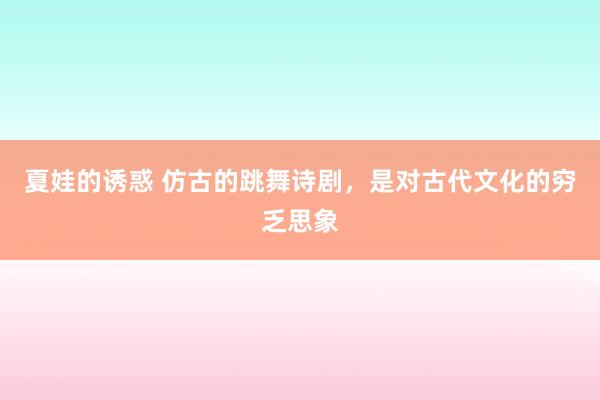 夏娃的诱惑 仿古的跳舞诗剧，是对古代文化的穷乏思象